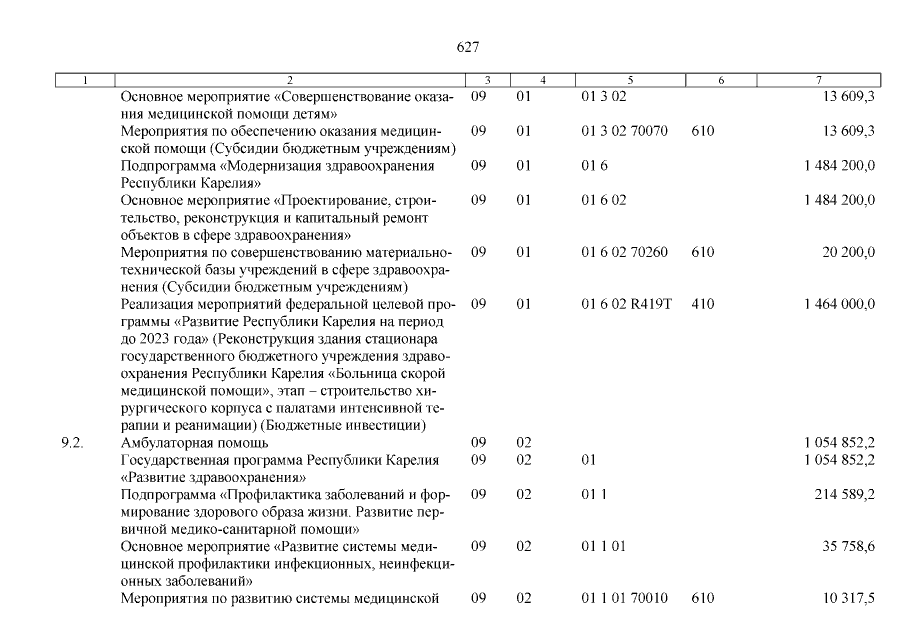 627

| 1 | 2 | 3 | 4 | 5 | 6 | 7 |
|---|---|---|---|---|---|---|
| | Основное мероприятие «Совершенствование оказания медицинской помощи детям» | 09 | 01 | 01 3 02 | | 13 609,3 |
| | Мероприятия по обеспечению оказания медицинской помощи (Субсидии бюджетным учреждениям) | 09 | 01 | 01 3 02 70070 | 610 | 13 609,3 |
| | Подпрограмма «Модернизация здравоохранения Республики Карелия» | 09 | 01 | 01 6 | | 1 484 200,0 |
| | Основное мероприятие «Проектирование, строительство, реконструкция и капитальный ремонт объектов в сфере здравоохранения» | 09 | 01 | 01 6 02 | | 1 484 200,0 |
| | Мероприятия по совершенствованию материально-технической базы учреждений в сфере здравоохранения (Субсидии бюджетным учреждениям) | 09 | 01 | 01 6 02 70260 | 610 | 20 200,0 |
| | Реализация мероприятий федеральной целевой программы «Развитие Республики Карелия на период до 2023 года» (Реконструкция здания стационара государственного бюджетного учреждения здравоохранения Республики Карелия «Больница скорой медицинской помощи», этап – строительство хирургического корпуса с палатами интенсивной терапии и реанимации) (Бюджетные инвестиции) | 09 | 01 | 01 6 02 R419T | 410 | 1 464 000,0 |
| 9.2. | Амбулаторная помощь | 09 | 02 | | | 1 054 852,2 |
| | Государственная программа Республики Карелия «Развитие здравоохранения» | 09 | 02 | 01 | | 1 054 852,2 |
| | Подпрограмма «Профилактика заболеваний и формирование здорового образа жизни. Развитие первичной медико-санитарной помощи» | 09 | 02 | 01 1 | | 214 589,2 |
| | Основное мероприятие «Развитие системы медицинской профилактики инфекционных, неинфекционных заболеваний» | 09 | 02 | 01 1 01 | | 35 758,6 |
| | Мероприятия по развитию системы медицинской | 09 | 02 | 01 1 01 70010 | 610 | 10 317,5 |